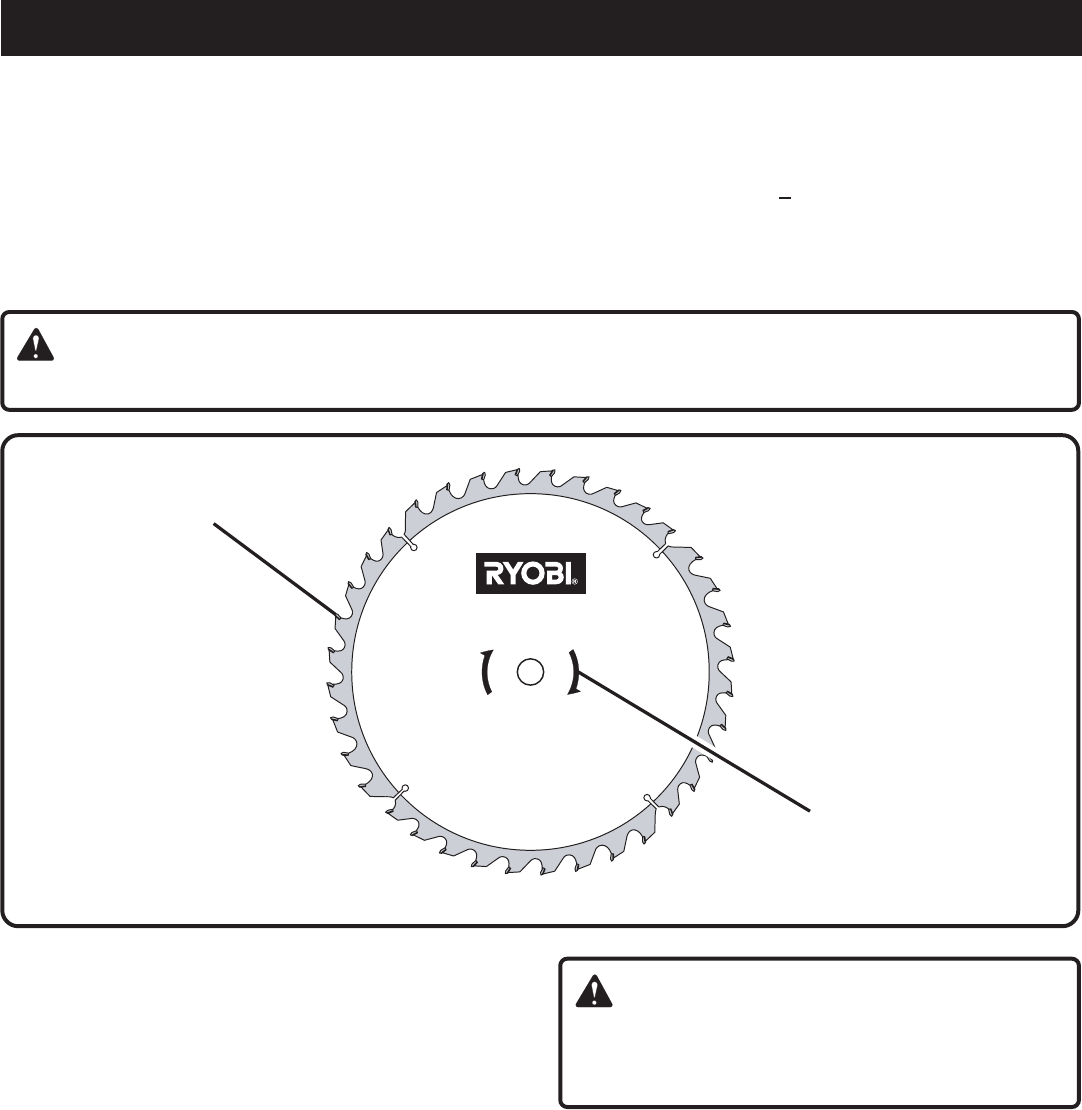 RYOBI®